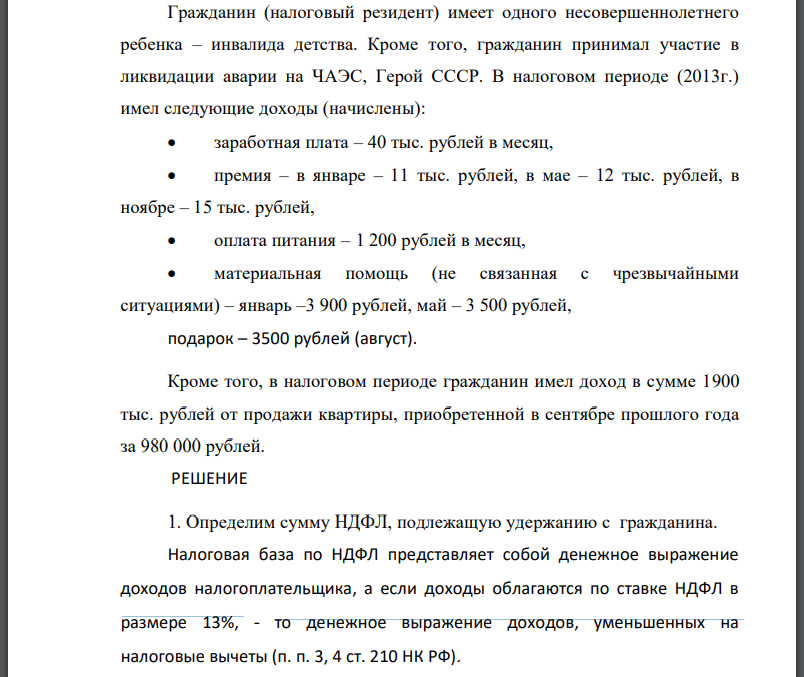 Гражданин (налоговый резидент) имеет одного несовершеннолетнего ребенка – инвалида детства. Кроме того, гражданин принимал участие в ликвидации аварии на ЧАЭС, Герой СССР. В налоговом периоде (2013г.) имел следующие доходы (начислены):

• заработная плата – 40 тыс. рублей в месяц,

• премия – в январе – 11 тыс. рублей, в мае – 12 тыс. рублей, в ноябре – 15 тыс. рублей,

• оплата питания – 1 200 рублей в месяц,

• материальная помощь (не связанная с чрезвычайными ситуациями) – январь –3 900 рублей, май – 3 500 рублей,

подарок – 3500 рублей (август).

Кроме того, в налоговом периоде гражданин имел доход в сумме 1900 тыс. рублей от продажи квартиры, приобретенной в сентябре прошлого года за 980 000 рублей.

РЕШЕНИЕ

1. Определим сумму НДФЛ, подлежащую удержанию с гражданина.

Налоговая база по НДФЛ представляет собой денежное выражение доходов налогоплательщика, а если доходы облагаются по ставке НДФЛ в размере 13%, - то денежное выражение доходов, уменьшенных на налоговые вычеты (п. п. 3, 4 ст. 210 НК РФ).